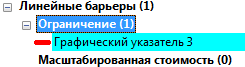 Линейные барьеры (1)
Ограничение (1)
Графический указатель 3
Масштабированная стоимость (0)